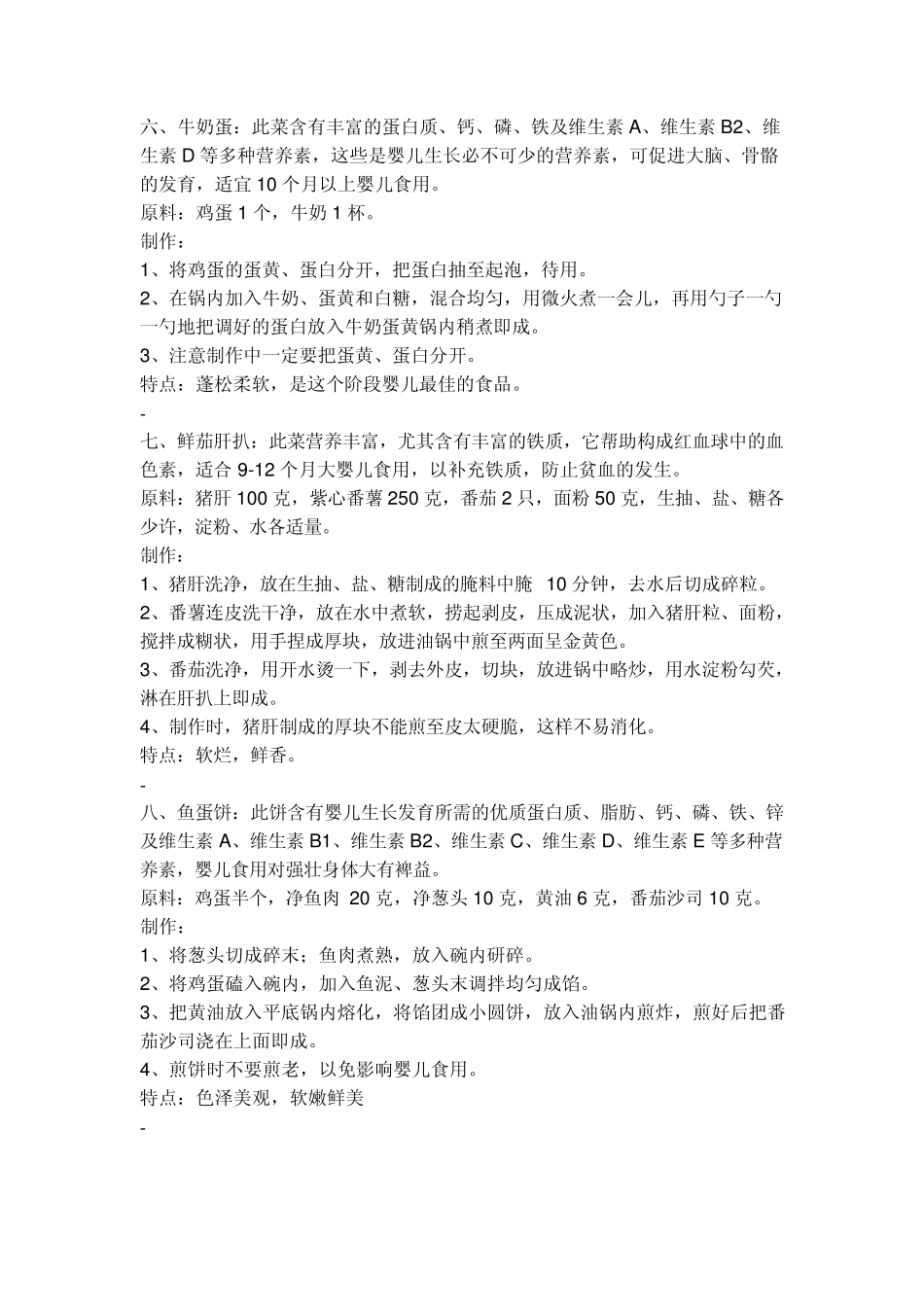 六、牛奶蛋：此菜含有丰富的蛋白质、钙、磷、铁及维生素 A、维生素 B2、维生素 D 等多种营养素，这些是婴儿生长必不可少的营养素，可促进大脑、骨骼的发育，适宜 10 个月以上婴儿食用。
原料：鸡蛋 1 个，牛奶 1 杯。
制作：
1、将鸡蛋的蛋黄、蛋白分开，把蛋白抽至起泡，待用。
2、在锅内加入牛奶、蛋黄和白糖，混合均匀，用微火煮一会儿，再用勺子一勺一勺地把调好的蛋白放入牛奶蛋黄锅内稍煮即成。
3、注意制作中一定要把蛋黄、蛋白分开。
特点：蓬松柔软，是这个阶段婴儿最佳的食品。
-
七、鲜茄肝扒：此菜营养丰富，尤其含有丰富的铁质，它帮助构成红血球中的血色素，适合 9-12 个月大婴儿食用，以补充铁质，防止贫血的发生。
原料：猪肝 100 克，紫心番薯 250 克，番茄 2 只，面粉 50 克，生抽、盐、糖各少许，淀粉、水各适量。
制作：
1、猪肝洗净，放在生抽、盐、糖制成的腌料中腌 10 分钟，去水后切成碎粒。
2、番薯连皮洗干净，放在水中煮软，捞起剥皮，压成泥状，加入猪肝粒、面粉，搅拌成糊状，用手捏成厚块，放进油锅中煎至两面呈金黄色。
3、番茄洗净，用开水烫一下，剥去外皮，切块，放进锅中略炒，用水淀粉勾芡，淋在肝扒上即成。
4、制作时，猪肝制成的厚块不能煎至皮太硬脆，这样不易消化。
特点：软烂，鲜香。
-
八、鱼蛋饼：此饼含有婴儿生长发育所需的优质蛋白质、脂肪、钙、磷、铁、锌及维生素 A、维生素 B1、维生素 B2、维生素 C、维生素 D、维生素 E 等多种营养素，婴儿食用对强壮身体大有裨益。
原料：鸡蛋半个，净鱼肉 20 克，净葱头 10 克，黄油 6 克，番茄沙司 10 克。
制作：
1、将葱头切成碎末；鱼肉煮熟，放入碗内研碎。
2、将鸡蛋磕入碗内，加入鱼泥、葱头末调拌均匀成馅。
3、把黄油放入平底锅内熔化，将馅团成小圆饼，放入油锅内煎炸，煎好后把番茄沙司浇在上面即成。
4、煎饼时不要煎老，以免影响婴儿食用。
特点：色泽美观，软嫩鲜美
-